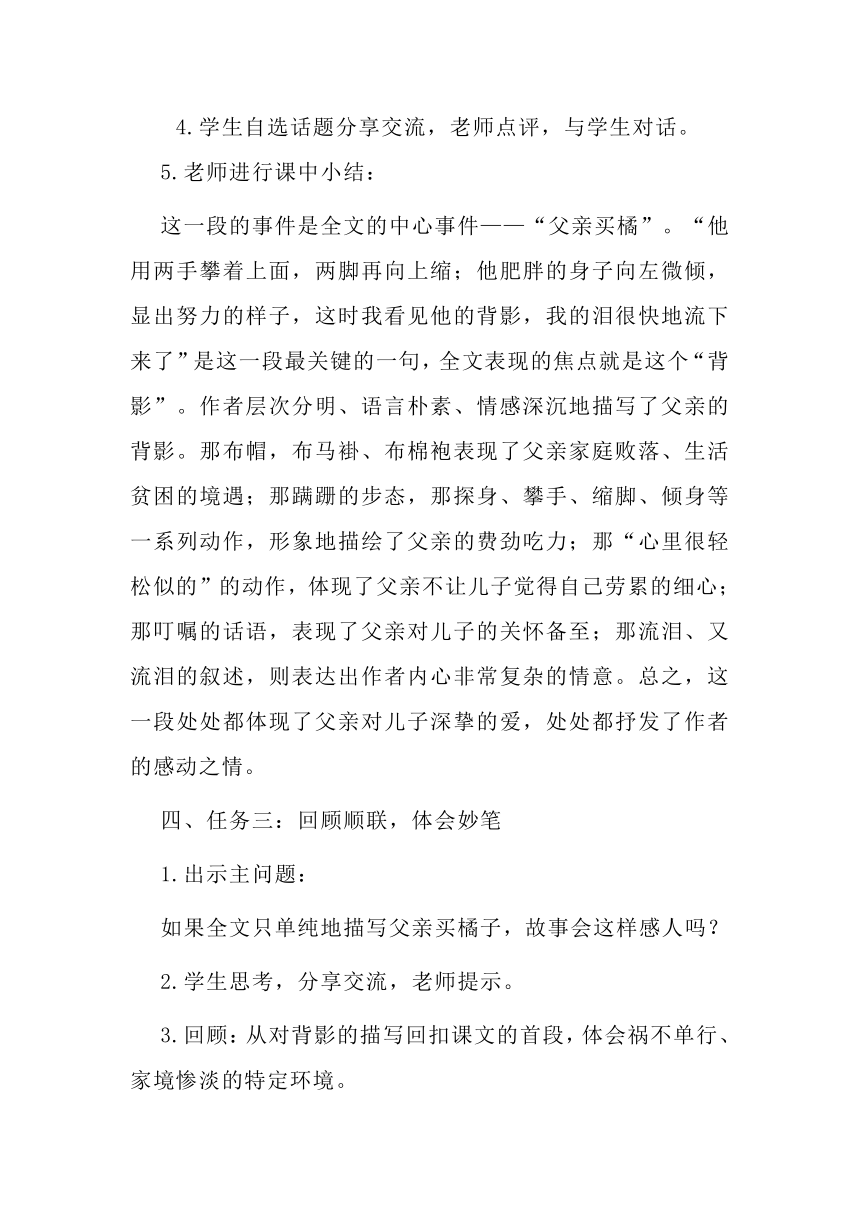 4.学生自选话题分享交流，老师点评，与学生对话。

5.老师进行课中小结：

这一段的事件是全文的中心事件——“父亲买橘”。“他用两手攀着上面，两脚再向上缩；他肥胖的身子向左微倾，显出努力的样子，这时我看见他的背影，我的泪很快地流下来了”是这一段最关键的一句，全文表现的焦点就是这个“背影”。作者层次分明、语言朴素、情感深沉地描写了父亲的背影。那布帽，布马褂、布棉袍表现了父亲家庭败落、生活贫困的境遇；那蹒跚的步态，那探身、攀手、缩脚、倾身等一系列动作，形象地描绘了父亲的费劲吃力；那“心里很轻松似的”的动作，体现了父亲不让儿子觉得自己劳累的细心；那叮嘱的话语，表现了父亲对儿子的关怀备至；那流泪、又流泪的叙述，则表达出作者内心非常复杂的情意。总之，这一段处处都体现了父亲对儿子深挚的爱，处处都抒发了作者的感动之情。

四、任务三：回顾顺联，体会妙笔

1.出示主问题：

如果全文只单纯地描写父亲买橘子，故事会这样感人吗？

2.学生思考，分享交流，老师提示。

3.回顾：从对背影的描写回扣课文的首段，体会祸不单行、家境惨淡的特定环境。